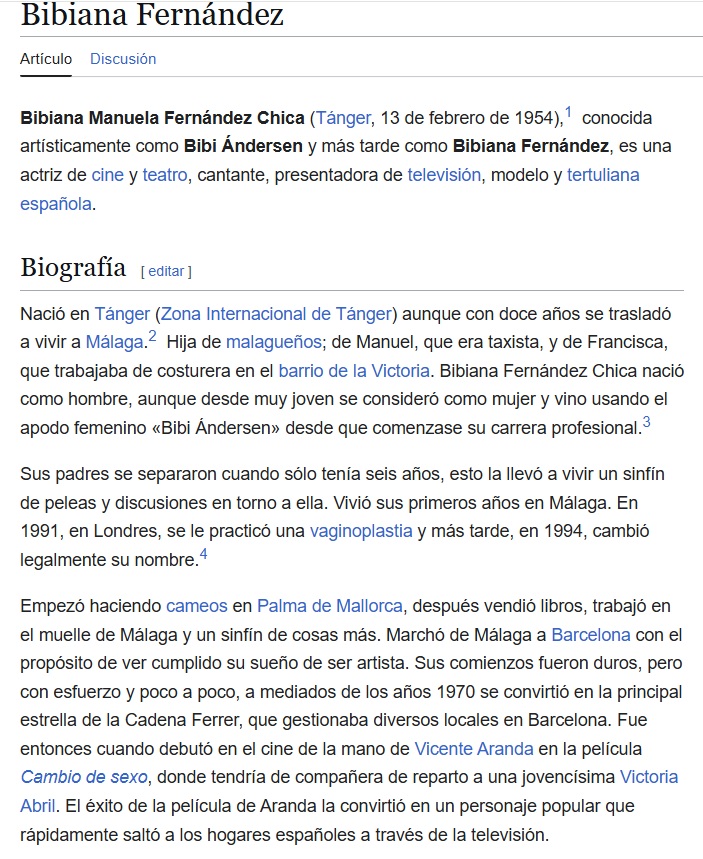 Bibiana Fernández

Artículo Discusión

Bibiana Manuela Fernández Chica (Tánger, 13 de febrero de 1954),$^1$ conocida artísticamente como Bibi Ándersen y más tarde como Bibiana Fernández, es una actriz de cine y teatro, cantante, presentadora de televisión, modelo y tertuliana española.

Biografía [ editar ]

Nació en Tánger (Zona Internacional de Tánger) aunque con doce años se trasladó a vivir a Málaga.$^2$ Hija de malagueños; de Manuel, que era taxista, y de Francisca, que trabajaba de costurera en el barrio de la Victoria. Bibiana Fernández Chica nació como hombre, aunque desde muy joven se consideró como mujer y vino usando el apodo femenino «Bibi Ándersen» desde que comenzase su carrera profesional.$^3$

Sus padres se separaron cuando sólo tenía seis años, esto la llevó a vivir un sinfín de peleas y discusiones en torno a ella. Vivió sus primeros años en Málaga. En 1991, en Londres, se le practicó una vaginoplastia y más tarde, en 1994, cambió legalmente su nombre.$^4$

Empezó haciendo cameos en Palma de Mallorca, después vendió libros, trabajó en el muelle de Málaga y un sinfín de cosas más. Marchó de Málaga a Barcelona con el propósito de ver cumplido su sueño de ser artista. Sus comienzos fueron duros, pero con esfuerzo y poco a poco, a mediados de los años 1970 se convirtió en la principal estrella de la Cadena Ferrer, que gestionaba diversos locales en Barcelona. Fue entonces cuando debutó en el cine de la mano de Vicente Aranda en la película Cambio de sexo, donde tendría de compañera de reparto a una jovencísima Victoria Abril. El éxito de la película de Aranda la convirtió en un personaje popular que rápidamente saltó a los hogares españoles a través de la televisión.